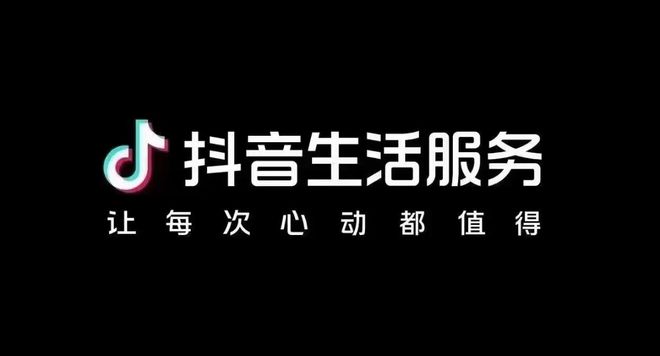 抖音生活服务
让每次心动都值得